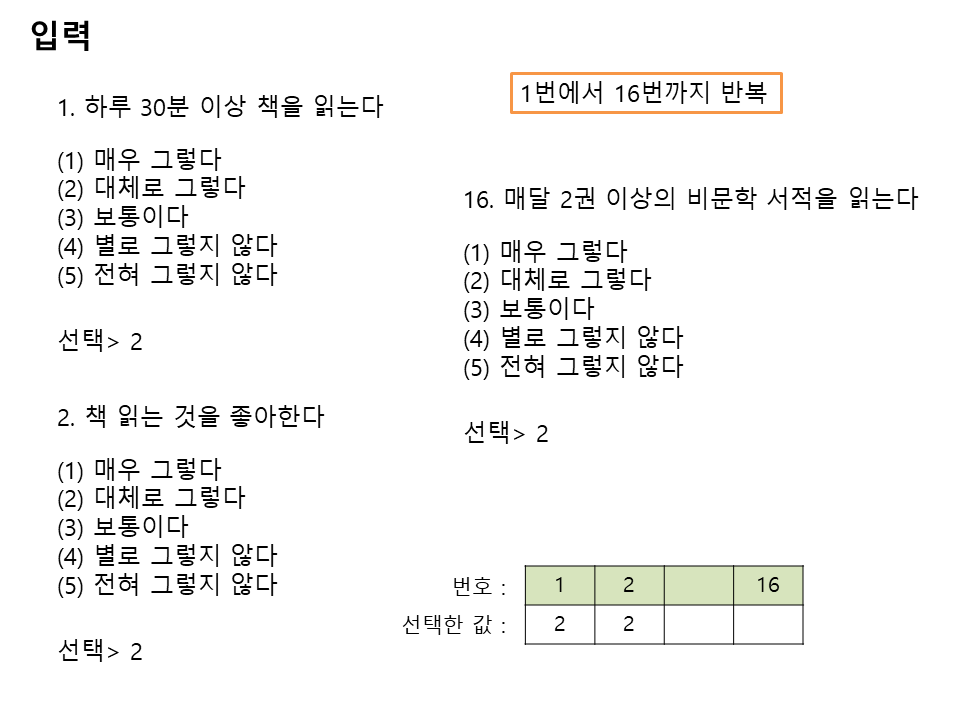 입력

1. 하루 30분 이상 책을 읽는다

(1) 매우 그렇다
(2) 대체로 그렇다
(3) 보통이다
(4) 별로 그렇지 않다
(5) 전혀 그렇지 않다

선택> 2

2. 책 읽는 것을 좋아한다

(1) 매우 그렇다
(2) 대체로 그렇다
(3) 보통이다
(4) 별로 그렇지 않다
(5) 전혀 그렇지 않다

선택> 2

1번에서 16번까지 반복

16. 매달 2권 이상의 비문학 서적을 읽는다

(1) 매우 그렇다
(2) 대체로 그렇다
(3) 보통이다
(4) 별로 그렇지 않다
(5) 전혀 그렇지 않다

선택> 2

| 번호 : | 1 | 2 | | 16 |
|---|---|---|---|---|
| 선택한 값 : | 2 | 2 | | |